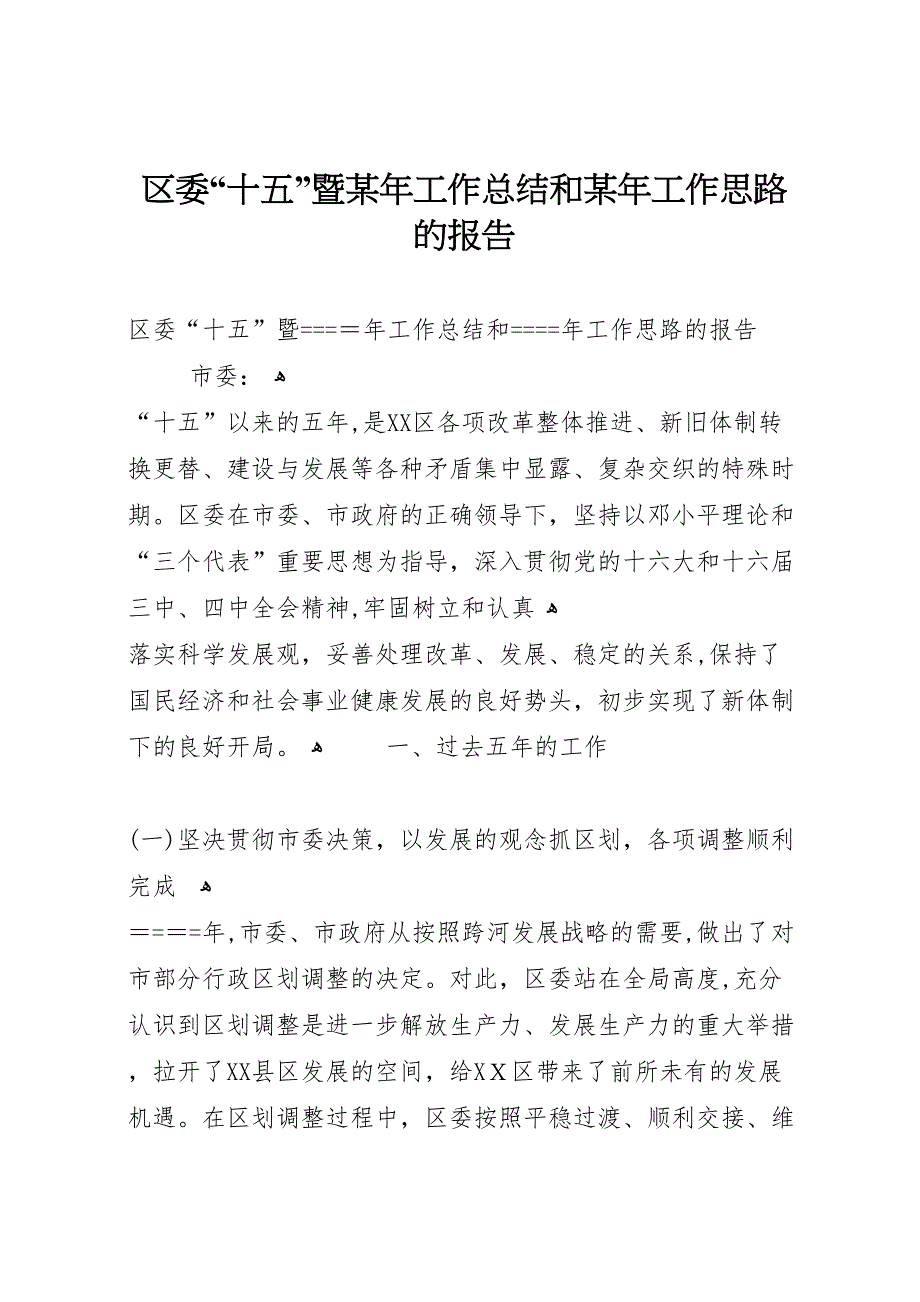 区委“十五”暨某年工作总结和某年工作思路的报告

区委“十五”暨===＝年工作总结和====年工作思路的报告

市委：

“十五”以来的五年，是XX区各项改革整体推进、新旧体制转换更替、建设与发展等各种矛盾集中显露、复杂交织的特殊时期。区委在市委、市政府的正确领导下，坚持以邓小平理论和“三个代表”重要思想为指导，深入贯彻党的十六大和十六届三中、四中全会精神，牢固树立和认真

落实科学发展观，妥善处理改革、发展、稳定的关系，保持了国民经济和社会事业健康发展的良好势头，初步实现了新体制下的良好开局。

一、过去五年的工作

(一)坚决贯彻市委决策，以发展的观念抓区划，各项调整顺利完成

＝=＝=年，市委、市政府从按照跨河发展战略的需要，做出了对市部分行政区划调整的决定。对此，区委站在全局高度，充分认识到区划调整是进一步解放生产力、发展生产力的重大举措，拉开了XX县区发展的空间，给XX区带来了前所未有的发展机遇。在区划调整过程中，区委按照平稳过渡、顺利交接、维